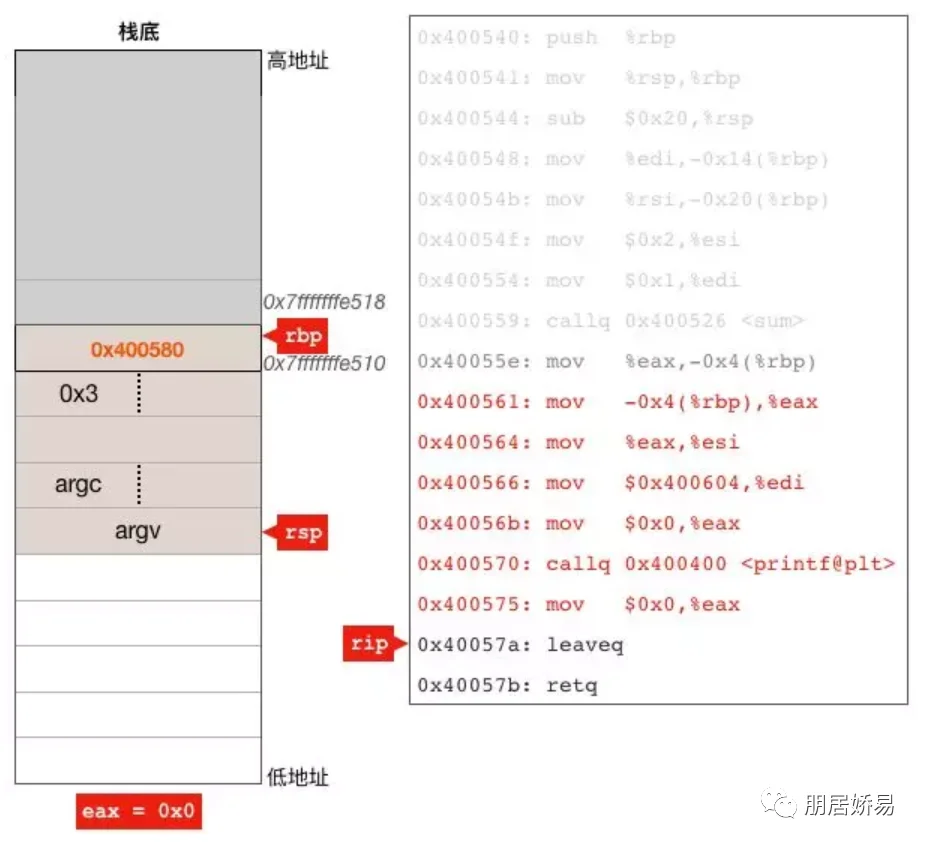 栈底

高地址

0x7fffffffe518

0x400580

rbp

0x7fffffffe510

0x3

argc

argv

rsp

低地址

eax = 0x0

0x400540: push %rbp
0x400541: mov %rsp,%rbp
0x400544: sub $0x20,%rsp
0x400548: mov %edi,-0x14(%rbp)
0x40054b: mov %rsi,-0x20(%rbp)
0x40054f: mov $0x2,%esi
0x400554: mov $0x1,%edi
0x400559: callq 0x400526 <sum>
0x40055e: mov %eax,-0x4(%rbp)
0x400561: mov -0x4(%rbp),%eax
0x400564: mov %eax,%esi
0x400566: mov $0x400604,%edi
0x40056b: mov $0x0,%eax
0x400570: callq 0x400400 <printf@plt>
0x400575: mov $0x0,%eax
rip
0x40057a: leaveq
0x40057b: retq

朋居娇易